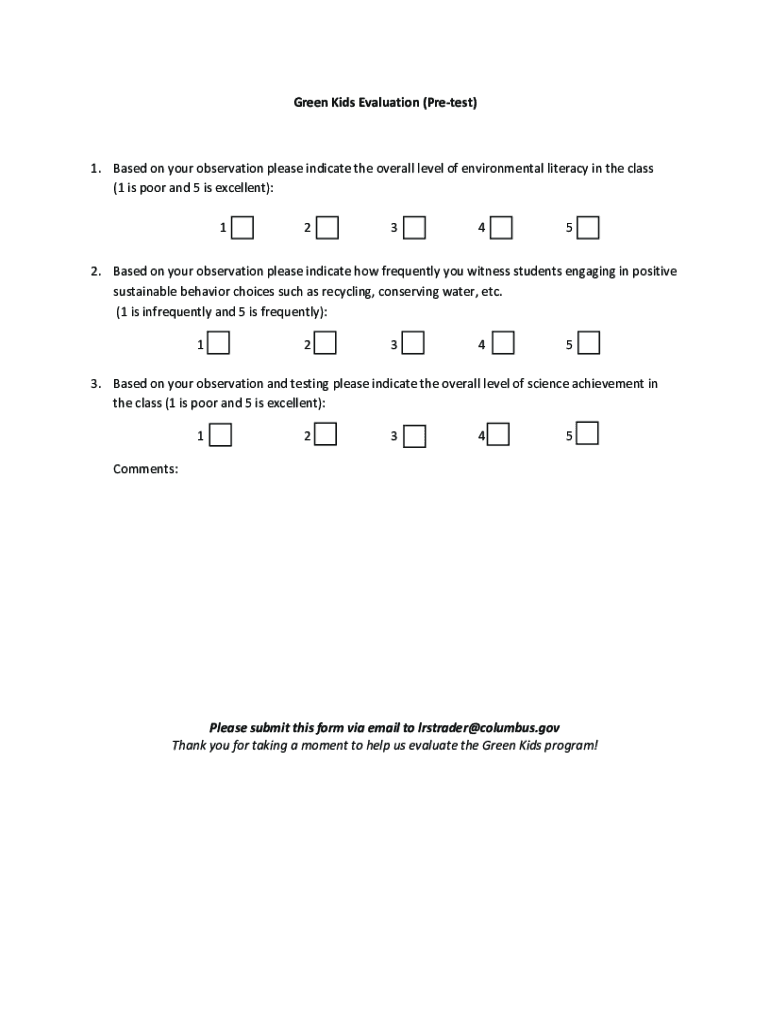 Green Kids Evaluation (Pre-test)

1. Based on your observation please indicate the overall level of environmental literacy in the class (1 is poor and 5 is excellent):

1 2 3 4 5

2. Based on your observation please indicate how frequently you witness students engaging in positive sustainable behavior choices such as recycling, conserving water, etc. (1 is infrequently and 5 is frequently):

1 2 3 4 5

3. Based on your observation and testing please indicate the overall level of science achievement in the class (1 is poor and 5 is excellent):

1 2 3 4 5

Comments:

Please submit this form via email to lrstrader@columbus.gov
Thank you for taking a moment to help us evaluate the Green Kids program!